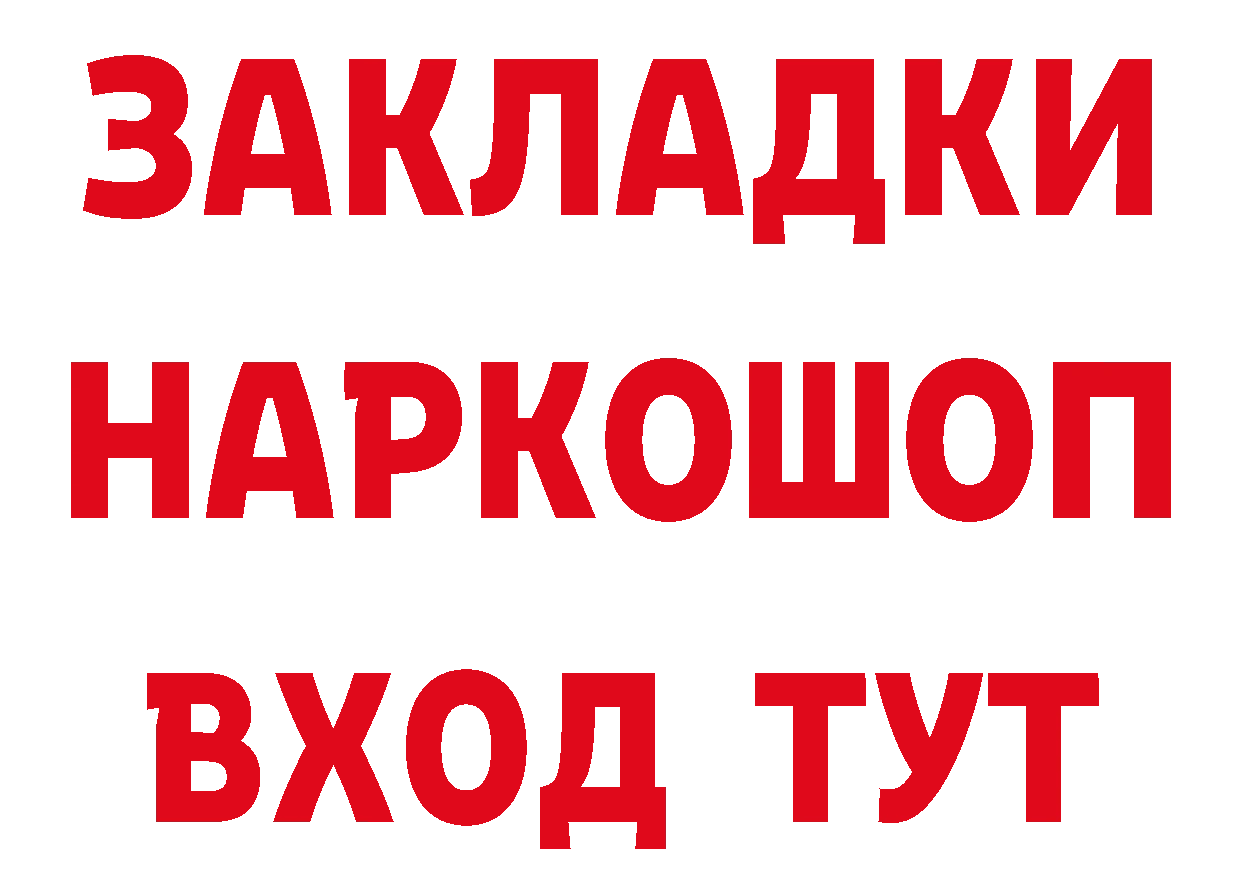 ЗАКЛАДКИ НАРКОШОП ВХОД ТУТ